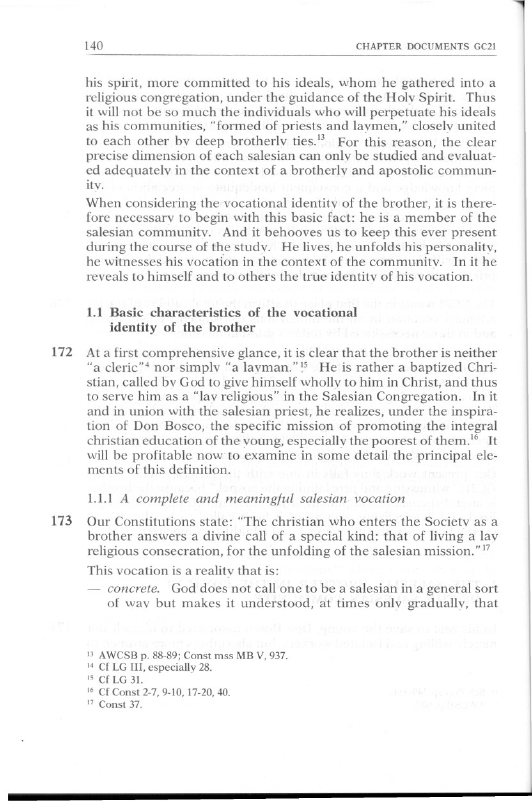 140 CHAPTER DOCUMENTS GC21

his spirit, more committed to his ideals, whom he gathered into a religious congregation, under the guidance of the Holy Spirit. Thus it will not be so much the individuals who will perpetuate his ideals as his communities, "formed of priests and laymen," closely united to each other by deep brotherly ties.$^{13}$ For this reason, the clear precise dimension of each salesian can only be studied and evaluated adequately in the context of a brotherly and apostolic community.

When considering the vocational identity of the brother, it is therefore necessary to begin with this basic fact: he is a member of the salesian community. And it behooves us to keep this ever present during the course of the study. He lives, he unfolds his personality, he witnesses his vocation in the context of the community. In it he reveals to himself and to others the true identity of his vocation.

1.1 Basic characteristics of the vocational identity of the brother

172 At a first comprehensive glance, it is clear that the brother is neither "a cleric"$^{4}$ nor simply "a layman."$^{15}$ He is rather a baptized Christian, called by God to give himself wholly to him in Christ, and thus to serve him as a "lay religious" in the Salesian Congregation. In it and in union with the salesian priest, he realizes, under the inspiration of Don Bosco, the specific mission of promoting the integral christian education of the young, especially the poorest of them.$^{16}$ It will be profitable now to examine in some detail the principal elements of this definition.

1.1.1 A complete and meaningful salesian vocation

173 Our Constitutions state: "The christian who enters the Society as a brother answers a divine call of a special kind: that of living a lay religious consecration, for the unfolding of the salesian mission."$^{17}$

This vocation is a reality that is:

— concrete. God does not call one to be a salesian in a general sort of way but makes it understood, at times only gradually, that

$^{13}$ AWCSB p. 88-89; Const mss MB V, 937.
$^{14}$ Cf LG III, especially 28.
$^{15}$ Cf LG 31.
$^{16}$ Cf Const 2-7, 9-10, 17-20, 40.
$^{17}$ Const 37.